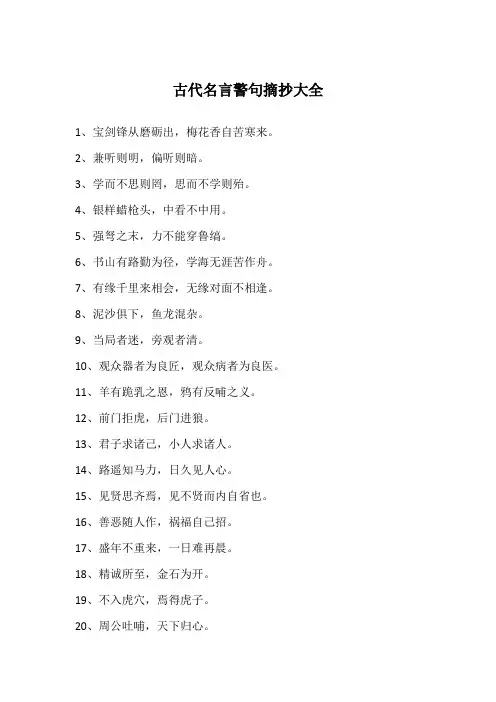 古代名言警句摘抄大全

1、宝剑锋从磨砺出，梅花香自苦寒来。

2、兼听则明，偏听则暗。

3、学而不思则罔，思而不学则殆。

4、银样蜡枪头，中看不中用。

5、强弩之末，力不能穿鲁缟。

6、书山有路勤为径，学海无涯苦作舟。

7、有缘千里来相会，无缘对面不相逢。

8、泥沙俱下，鱼龙混杂。

9、当局者迷，旁观者清。

10、观众器者为良匠，观众病者为良医。

11、羊有跪乳之恩，鸦有反哺之义。

12、前门拒虎，后门进狼。

13、君子求诸己，小人求诸人。

14、路遥知马力，日久见人心。

15、见贤思齐焉，见不贤而内自省也。

16、善恶随人作，祸福自己招。

17、盛年不重来，一日难再晨。

18、精诚所至，金石为开。

19、不入虎穴，焉得虎子。

20、周公吐哺，天下归心。